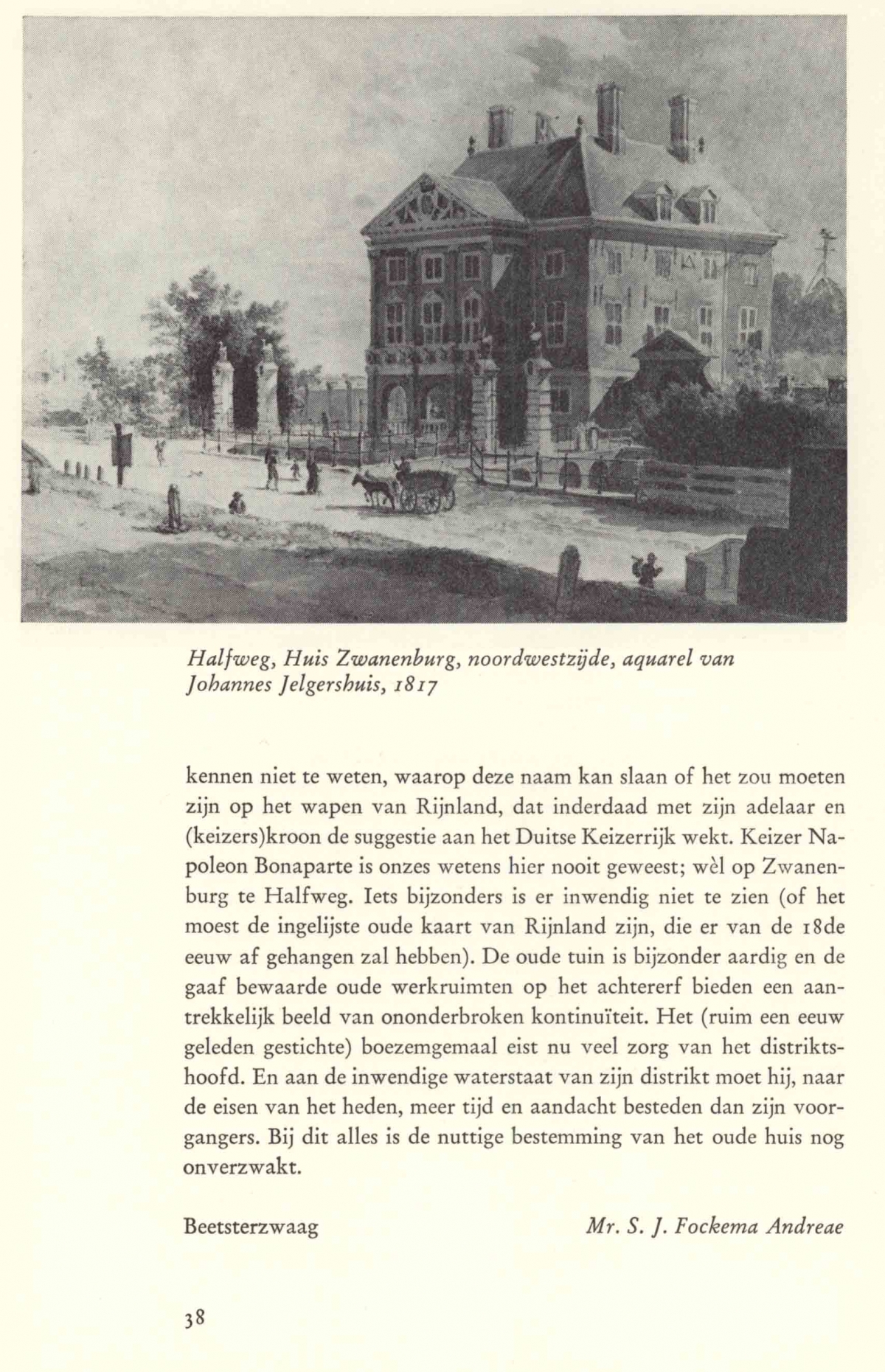 Halfweg, Huis Zwanenburg, noordwestzijde, aquarel van Johannes Jelgershuis, 1817

kennen niet te weten, waarop deze naam kan slaan of het zou moeten zijn op het wapen van Rijnland, dat inderdaad met zijn adelaar en (keizers)kroon de suggestie aan het Duitse Keizerrijk wekt. Keizer Napoleon Bonaparte is onzes wetens hier nooit geweest; wèl op Zwanenburg te Halfweg. Iets bijzonders is er inwendig niet te zien (of het moest de ingelijste oude kaart van Rijnland zijn, die er van de 18de eeuw af gehangen zal hebben). De oude tuin is bijzonder aardig en de gaaf bewaarde oude werkruimten op het achtererf bieden een aantrekkelijk beeld van ononderbroken kontinuïteit. Het (ruim een eeuw geleden gestichte) boezemgemaal eist nu veel zorg van het distriktshoofd. En aan de inwendige waterstaat van zijn distrikt moet hij, naar de eisen van het heden, meer tijd en aandacht besteden dan zijn voorgangers. Bij dit alles is de nuttige bestemming van het oude huis nog onverzwakt.

Beetsterzwaag

Mr. S. J. Fockema Andreae

38